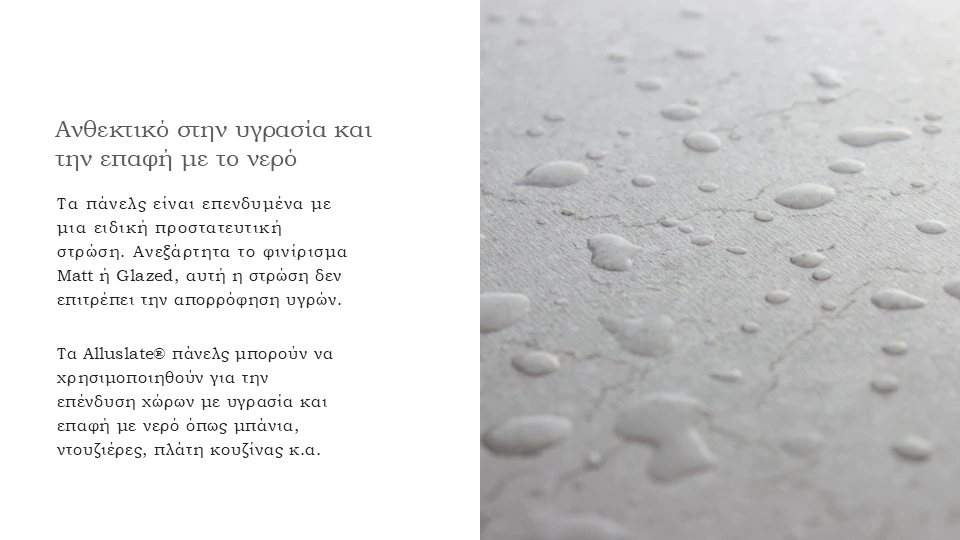 Ανθεκτικό στην υγρασία και την επαφή με το νερό

Τα πάνελς είναι επενδυμένα με μια ειδική προστατευτική στρώση. Ανεξάρτητα το φινίρισμα Matt ή Glazed, αυτή η στρώση δεν επιτρέπει την απορρόφηση υγρών.

Τα Alluslate® πάνελς μπορούν να χρησιμοποιηθούν για την επένδυση χώρων με υγρασία και επαφή με νερό όπως μπάνια, ντουζιέρες, πλάτη κουζίνας κ.α.